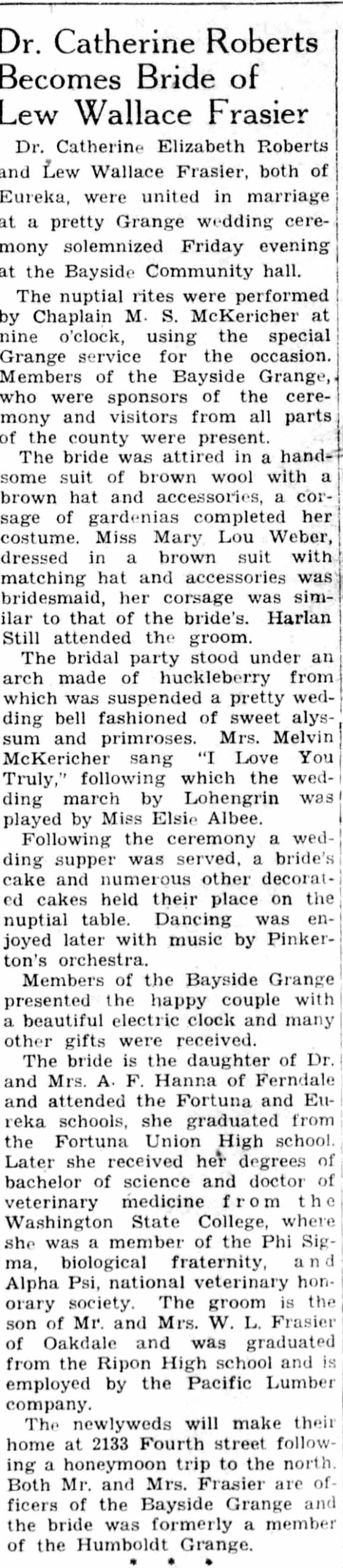 Dr. Catherine Roberts Becomes Bride of Lew Wallace Frasier

Dr. Catherine Elizabeth Roberts and Lew Wallace Frasier, both of Eureka, were united in marriage at a pretty Grange wedding ceremony solemnized Friday evening at the Bayside Community hall.

The nuptial rites were performed by Chaplain M. S. McKericher at nine o'clock, using the special Grange service for the occasion. Members of the Bayside Grange, who were sponsors of the ceremony and visitors from all parts of the county were present.

The bride was attired in a handsome suit of brown wool with a brown hat and accessories, a corsage of gardenias completed her costume. Miss Mary Lou Weber, dressed in a brown suit with matching hat and accessories was bridesmaid, her corsage was similar to that of the bride's. Harlan Still attended the groom.

The bridal party stood under an arch made of huckleberry from which was suspended a pretty wedding bell fashioned of sweet alyssum and primroses. Mrs. Melvin McKericher sang "I Love You Truly," following which the wedding march by Lohengrin was played by Miss Elsie Albee.

Following the ceremony a wedding supper was served, a bride's cake and numerous other decorated cakes held their place on the nuptial table. Dancing was enjoyed later with music by Pinkerton's orchestra.

Members of the Bayside Grange presented the happy couple with a beautiful electric clock and many other gifts were received.

The bride is the daughter of Dr. and Mrs. A. F. Hanna of Ferndale and attended the Fortuna and Eureka schools, she graduated from the Fortuna Union High school. Later she received her degrees of bachelor of science and doctor of veterinary medicine from the Washington State College, where she was a member of the Phi Sigma, biological fraternity, and Alpha Psi, national veterinary honorary society. The groom is the son of Mr. and Mrs. W. L. Frasier of Oakdale and was graduated from the Ripon High school and is employed by the Pacific Lumber company.

The newlyweds will make their home at 2133 Fourth street following a honeymoon trip to the north. Both Mr. and Mrs. Frasier are officers of the Bayside Grange and the bride was formerly a member of the Humboldt Grange.

* * *